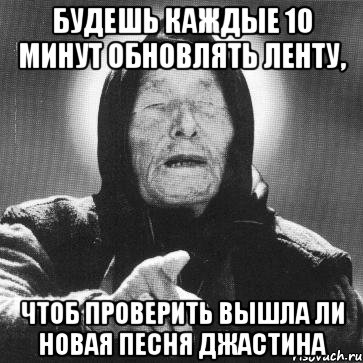 БУДЕШЬ КАЖДЫЕ 10 МИНУТ ОБНОВЛЯТЬ ЛЕНТУ,

ЧТОБ ПРОВЕРИТЬ ВЫШЛА ЛИ НОВАЯ ПЕСНЯ ДЖАСТИНА

risovach.ru